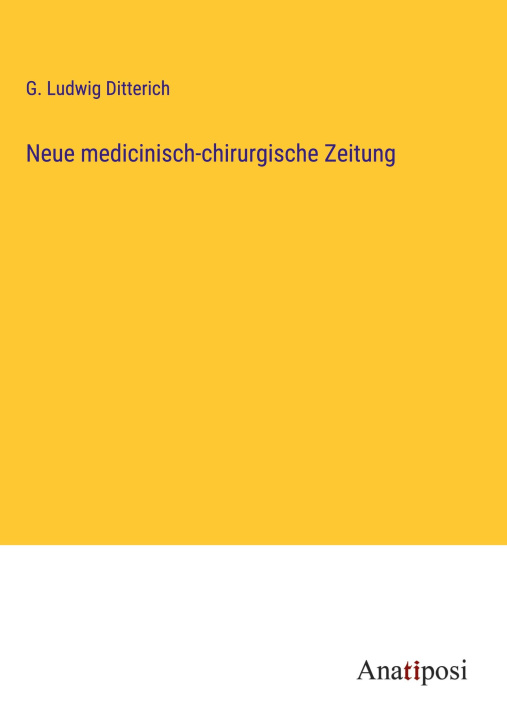 G. Ludwig Ditterich

Neue medicinisch-chirurgische Zeitung

Anatiposi